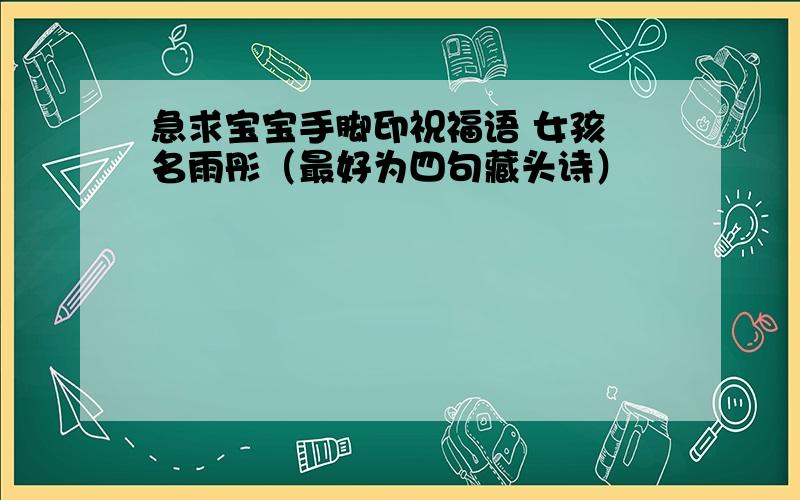 急求宝宝手脚印祝福语 女孩名雨彤（最好为四句藏头诗）